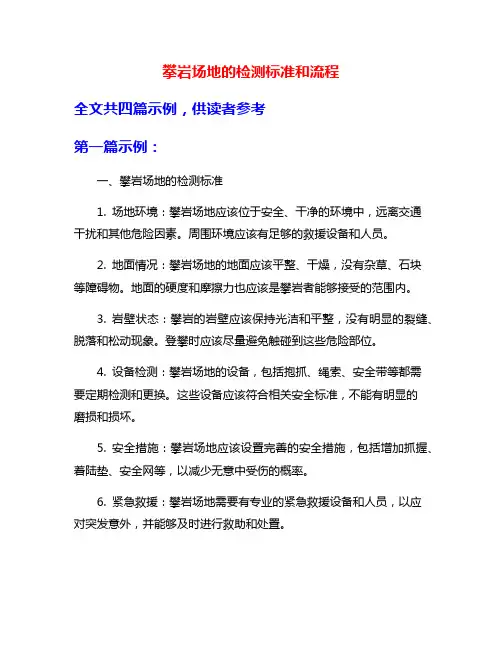 攀岩场地的检测标准和流程

全文共四篇示例，供读者参考

第一篇示例：

一、攀岩场地的检测标准

1. 场地环境：攀岩场地应该位于安全、干净的环境中，远离交通干扰和其他危险因素。周围环境应该有足够的救援设备和人员。

2. 地面情况：攀岩场地的地面应该平整、干燥，没有杂草、石块等障碍物。地面的硬度和摩擦力也应该是攀岩者能够接受的范围内。

3. 岩壁状态：攀岩的岩壁应该保持光洁和平整，没有明显的裂缝、脱落和松动现象。登攀时应该尽量避免触碰到这些危险部位。

4. 设备检测：攀岩场地的设备，包括抱抓、绳索、安全带等都需要定期检测和更换。这些设备应该符合相关安全标准，不能有明显的磨损和损坏。

5. 安全措施：攀岩场地应该设置完善的安全措施，包括增加抓握、着陆垫、安全网等，以减少无意中受伤的概率。

6. 紧急救援：攀岩场地需要有专业的紧急救援设备和人员，以应对突发意外，并能够及时进行救助和处置。